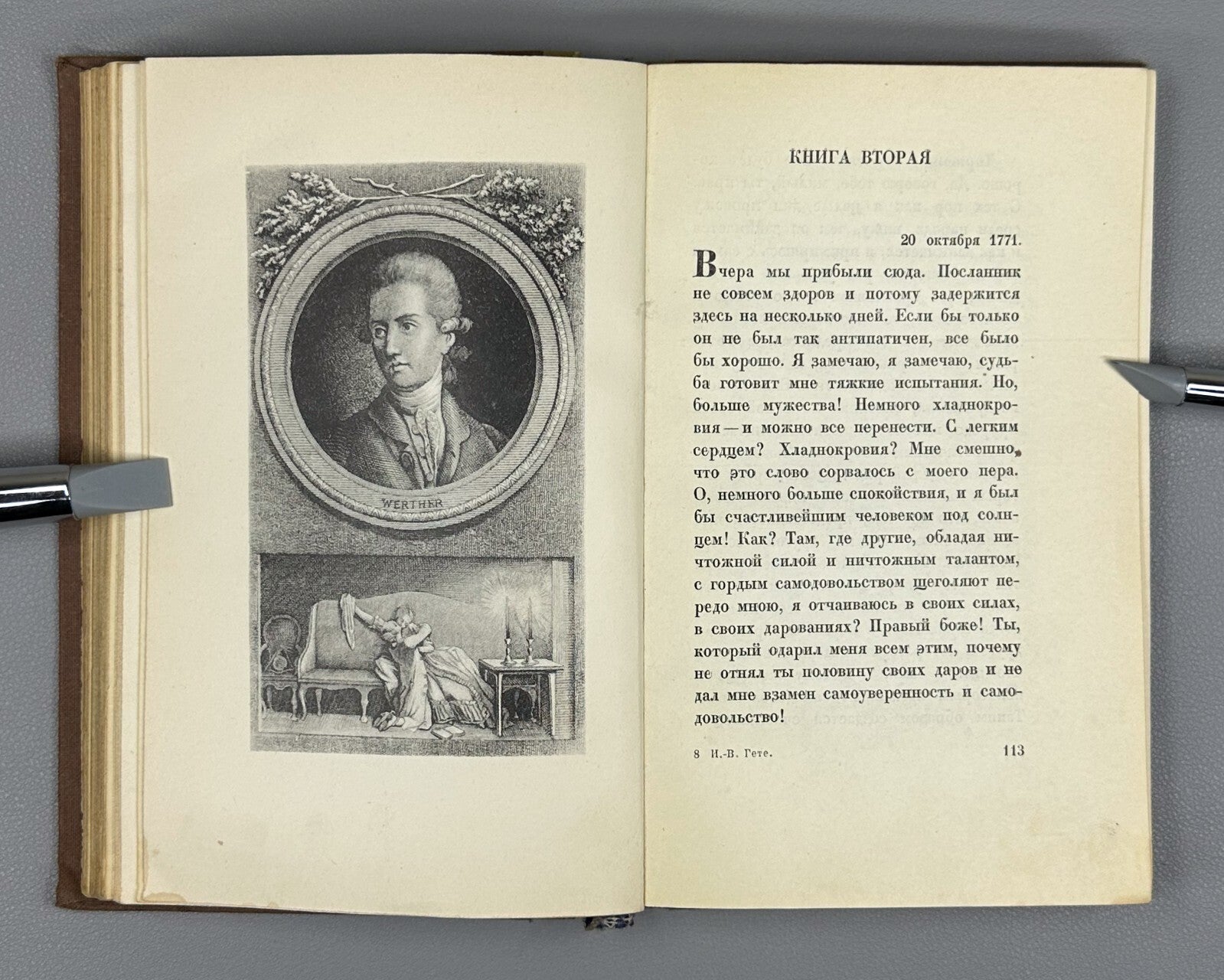 WERTHER

КНИГА ВТОРАЯ

20 октября 1771.

Вчера мы прибыли сюда. Посланник не совсем здоров и потому задержится здесь на несколько дней. Если бы только он не был так антипатичен, все было бы хорошо. Я замечаю, я замечаю, судьба готовит мне тяжкие испытания. Но, больше мужества! Немного хладнокровия — и можно все перенести. С легким сердцем? Хладнокровия? Мне смешно, что это слово сорвалось с моего пера. О, немного больше спокойствия, и я был бы счастливейшим человеком под солнцем! Как? Там, где другие, обладая ничтожной силой и ничтожным талантом, с гордым самодовольством щеголяют передо мною, я отчаиваюсь в своих силах, в своих дарованиях? Правый боже! Ты, который одарил меня всем этим, почему не отнял ты половину своих даров и не дал мне взамен самоуверенность и самодовольство!

8 И.-В. Гете. 113